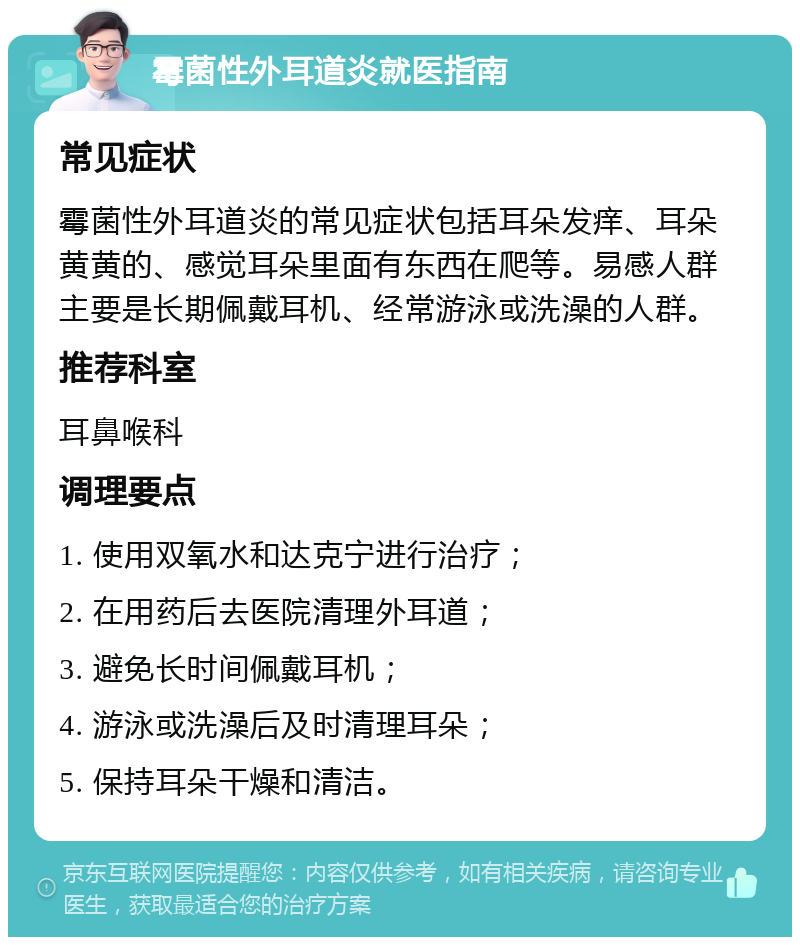 霉菌性外耳道炎就医指南

常见症状

霉菌性外耳道炎的常见症状包括耳朵发痒、耳朵黄黄的、感觉耳朵里面有东西在爬等。易感人群主要是长期佩戴耳机、经常游泳或洗澡的人群。

推荐科室

耳鼻喉科

调理要点

1. 使用双氧水和达克宁进行治疗；

2. 在用药后去医院清理外耳道；

3. 避免长时间佩戴耳机；

4. 游泳或洗澡后及时清理耳朵；

5. 保持耳朵干燥和清洁。

京东互联网医院提醒您：内容仅供参考，如有相关疾病，请咨询专业医生，获取最适合您的治疗方案